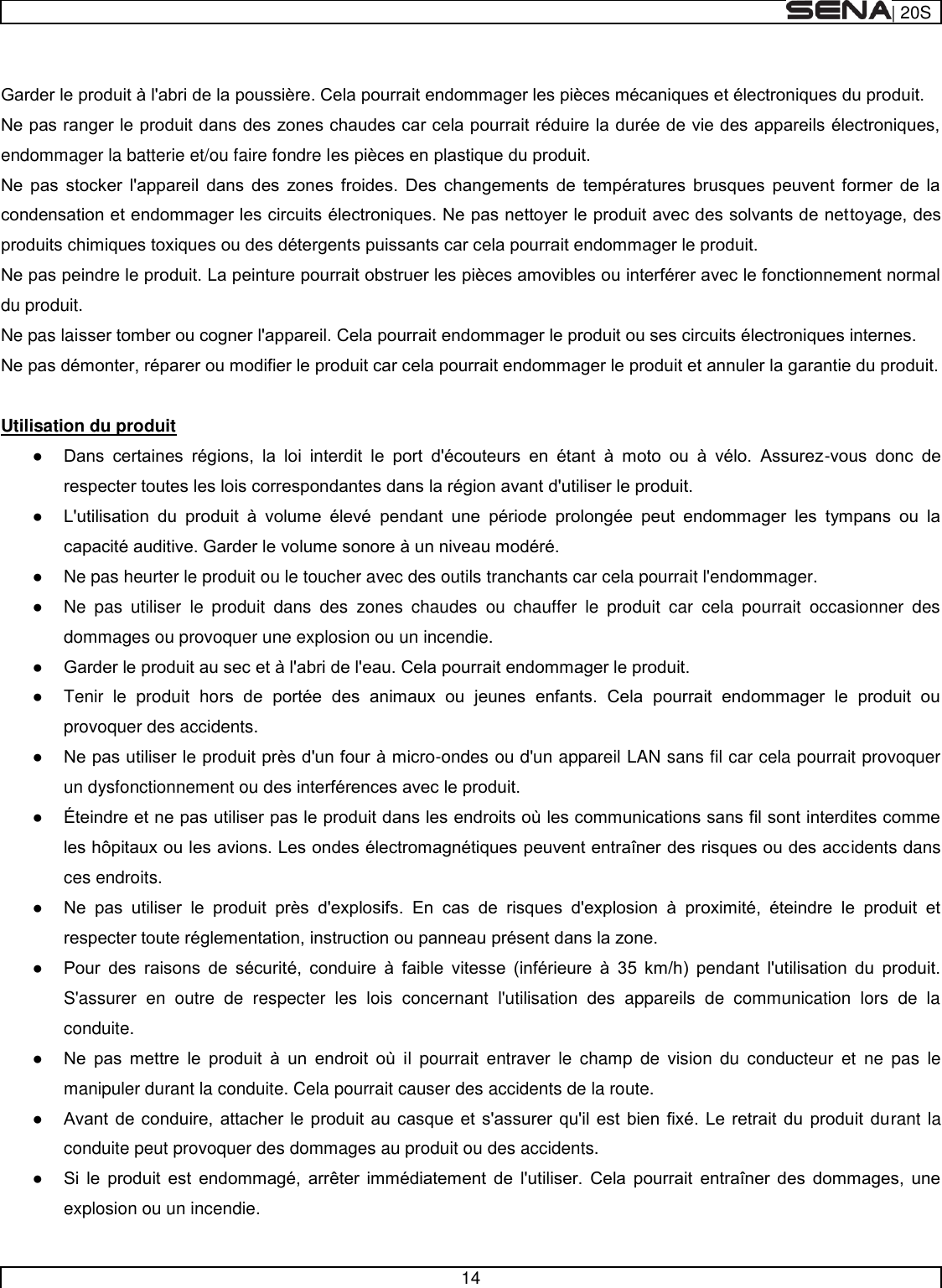 SENA | 20S

Garder le produit à l'abri de la poussière. Cela pourrait endommager les pièces mécaniques et électroniques du produit.
Ne pas ranger le produit dans des zones chaudes car cela pourrait réduire la durée de vie des appareils électroniques, endommager la batterie et/ou faire fondre les pièces en plastique du produit.
Ne pas stocker l'appareil dans des zones froides. Des changements de températures brusques peuvent former de la condensation et endommager les circuits électroniques. Ne pas nettoyer le produit avec des solvants de nettoyage, des produits chimiques toxiques ou des détergents puissants car cela pourrait endommager le produit.
Ne pas peindre le produit. La peinture pourrait obstruer les pièces amovibles ou interférer avec le fonctionnement normal du produit.
Ne pas laisser tomber ou cogner l'appareil. Cela pourrait endommager le produit ou ses circuits électroniques internes.
Ne pas démonter, réparer ou modifier le produit car cela pourrait endommager le produit et annuler la garantie du produit.

Utilisation du produit

● Dans certaines régions, la loi interdit le port d'écouteurs en étant à moto ou à vélo. Assurez-vous donc de respecter toutes les lois correspondantes dans la région avant d'utiliser le produit.
● L'utilisation du produit à volume élevé pendant une période prolongée peut endommager les tympans ou la capacité auditive. Garder le volume sonore à un niveau modéré.
● Ne pas heurter le produit ou le toucher avec des outils tranchants car cela pourrait l'endommager.
● Ne pas utiliser le produit dans des zones chaudes ou chauffer le produit car cela pourrait occasionner des dommages ou provoquer une explosion ou un incendie.
● Garder le produit au sec et à l'abri de l'eau. Cela pourrait endommager le produit.
● Tenir le produit hors de portée des animaux ou jeunes enfants. Cela pourrait endommager le produit ou provoquer des accidents.
● Ne pas utiliser le produit près d'un four à micro-ondes ou d'un appareil LAN sans fil car cela pourrait provoquer un dysfonctionnement ou des interférences avec le produit.
● Éteindre et ne pas utiliser pas le produit dans les endroits où les communications sans fil sont interdites comme les hôpitaux ou les avions. Les ondes électromagnétiques peuvent entraîner des risques ou des accidents dans ces endroits.
● Ne pas utiliser le produit près d'explosifs. En cas de risques d'explosion à proximité, éteindre le produit et respecter toute réglementation, instruction ou panneau présent dans la zone.
● Pour des raisons de sécurité, conduire à faible vitesse (inférieure à 35 km/h) pendant l'utilisation du produit. S'assurer en outre de respecter les lois concernant l'utilisation des appareils de communication lors de la conduite.
● Ne pas mettre le produit à un endroit où il pourrait entraver le champ de vision du conducteur et ne pas le manipuler durant la conduite. Cela pourrait causer des accidents de la route.
● Avant de conduire, attacher le produit au casque et s'assurer qu'il est bien fixé. Le retrait du produit durant la conduite peut provoquer des dommages au produit ou des accidents.
● Si le produit est endommagé, arrêter immédiatement de l'utiliser. Cela pourrait entraîner des dommages, une explosion ou un incendie.

14